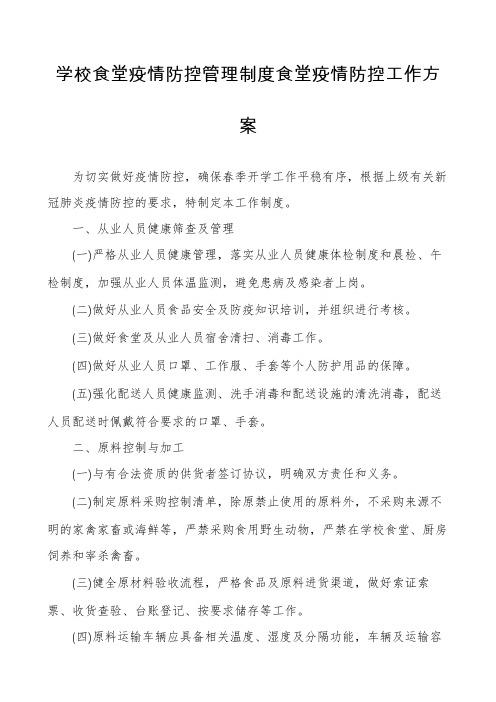 学校食堂疫情防控管理制度食堂疫情防控工作方案

为切实做好疫情防控，确保春季开学工作平稳有序，根据上级有关新冠肺炎疫情防控的要求，特制定本工作制度。

一、从业人员健康筛查及管理

(一)严格从业人员健康管理，落实从业人员健康体检制度和晨检、午检制度，加强从业人员体温监测，避免患病及感染者上岗。

(二)做好从业人员食品安全及防疫知识培训，并组织进行考核。

(三)做好食堂及从业人员宿舍清扫、消毒工作。

(四)做好从业人员口罩、工作服、手套等个人防护用品的保障。

(五)强化配送人员健康监测、洗手消毒和配送设施的清洗消毒，配送人员配送时佩戴符合要求的口罩、手套。

二、原料控制与加工

(一)与有合法资质的供货者签订协议，明确双方责任和义务。

(二)制定原料采购控制清单，除原禁止使用的原料外，不采购来源不明的家禽家畜或海鲜等，严禁采购食用野生动物，严禁在学校食堂、厨房饲养和宰杀禽畜。

(三)健全原材料验收流程，严格食品及原料进货渠道，做好索证索票、收货查验、台账登记、按要求储存等工作。

(四)原料运输车辆应具备相关温度、湿度及分隔功能，车辆及运输容